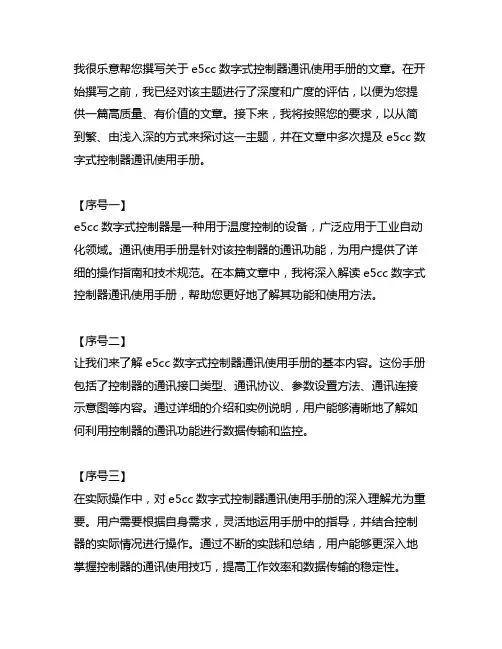 我很乐意帮您撰写关于 e5cc 数字式控制器通讯使用手册的文章。在开始撰写之前，我已经对该主题进行了深度和广度的评估，以便为您提供一篇高质量、有价值的文章。接下来，我将按照您的要求，以从简到繁、由浅入深的方式来探讨这一主题，并在文章中多次提及 e5cc 数字式控制器通讯使用手册。

【序号一】
e5cc 数字式控制器是一种用于温度控制的设备，广泛应用于工业自动化领域。通讯使用手册是针对该控制器的通讯功能，为用户提供了详细的操作指南和技术规范。在本篇文章中，我将深入解读 e5cc 数字式控制器通讯使用手册，帮助您更好地了解其功能和使用方法。

【序号二】
让我们来了解 e5cc 数字式控制器通讯使用手册的基本内容。这份手册包括了控制器的通讯接口类型、通讯协议、参数设置方法、通讯连接示意图等内容。通过详细的介绍和实例说明，用户能够清晰地了解如何利用控制器的通讯功能进行数据传输和监控。

【序号三】
在实际操作中，对 e5cc 数字式控制器通讯使用手册的深入理解尤为重要。用户需要根据自身需求，灵活地运用手册中的指导，并结合控制器的实际情况进行操作。通过不断的实践和总结，用户能够更深入地掌握控制器的通讯使用技巧，提高工作效率和数据传输的稳定性。